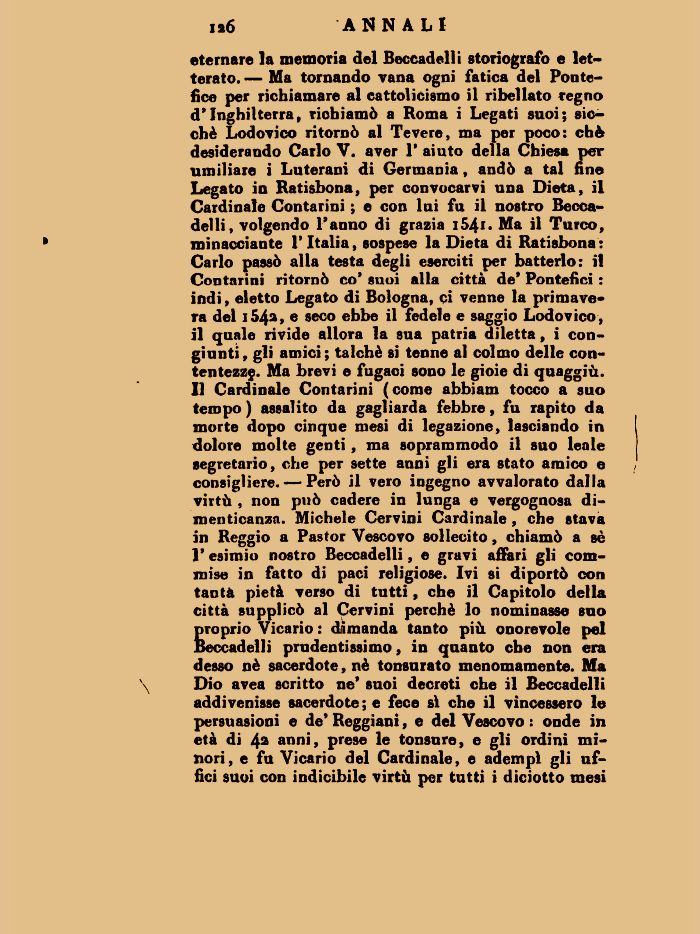 126 ANNALI

eternare la memoria del Beccadelli storiografo e letterato. — Ma tornando vana ogni fatica del Pontefice per richiamare al cattolicismo il ribellato regno d'Inghilterra, richiamò a Roma i Legati suoi; sicchè Lodovico ritornò al Tevere, ma per poco: chè desiderando Carlo V. aver l'aiuto della Chiesa per umiliare i Luterani di Germania, andò a tal fine Legato in Ratisbona, per convocarvi una Dieta, il Cardinale Contarini; e con lui fu il nostro Beccadelli, volgendo l'anno di grazia 1541. Ma il Turco, minacciante l'Italia, sospese la Dieta di Ratisbona: Carlo passò alla testa degli eserciti per batterlo: il Contarini ritornò co' suoi alla città de' Pontefici: indi, eletto Legato di Bologna, ci venne la primavera del 1542, e seco ebbe il fedele e saggio Lodovico, il quale rivide allora la sua patria diletta, i congiunti, gli amici; talchè si tenne al colmo delle contentezze. Ma brevi e fugaci sono le gioie di quaggiù. Il Cardinale Contarini (come abbiam tocco a suo tempo) assalito da gagliarda febbre, fu rapito da morte dopo cinque mesi di legazione, lasciando in dolore molte genti, ma soprammodo il suo leale segretario, che per sette anni gli era stato amico e consigliere. — Però il vero ingegno avvalorato dalla virtù, non può cadere in lunga e vergognosa dimenticanza. Michele Cervini Cardinale, che stava in Reggio a Pastor Vescovo sollecito, chiamò a sè l'esimio nostro Beccadelli, e gravi affari gli commise in fatto di paci religiose. Ivi si diportò con tanta pietà verso di tutti, che il Capitolo della città supplicò al Cervini perchè lo nominasse suo proprio Vicario: dimanda tanto più onorevole pel Beccadelli prudentissimo, in quanto che non era desso nè sacerdote, nè tonsurato menomamente. Ma Dio avea scritto ne' suoi decreti che il Beccadelli addivenisse sacerdote; e fece sì che il vincessero le persuasioni e de' Reggiani, e del Vescovo: onde in età di 42 anni, prese le tonsure, e gli ordini minori, e fu Vicario del Cardinale, e adempì gli uffici suoi con indicibile virtù per tutti i diciotto mesi